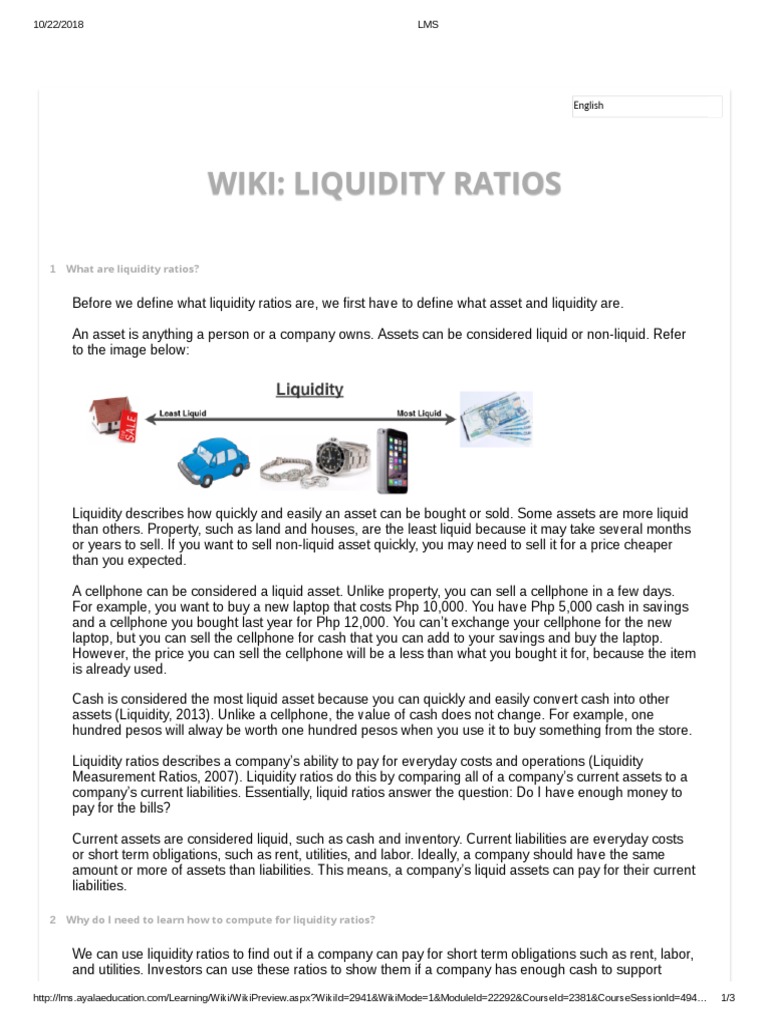 10/22/2018 LMS

English

WIKI: LIQUIDITY RATIOS

1 What are liquidity ratios?

Before we define what liquidity ratios are, we first have to define what asset and liquidity are.

An asset is anything a person or a company owns. Assets can be considered liquid or non-liquid. Refer to the image below:

Liquidity
Least Liquid
Most Liquid
SALE

Liquidity describes how quickly and easily an asset can be bought or sold. Some assets are more liquid than others. Property, such as land and houses, are the least liquid because it may take several months or years to sell. If you want to sell non-liquid asset quickly, you may need to sell it for a price cheaper than you expected.

A cellphone can be considered a liquid asset. Unlike property, you can sell a cellphone in a few days. For example, you want to buy a new laptop that costs Php 10,000. You have Php 5,000 cash in savings and a cellphone you bought last year for Php 12,000. You can't exchange your cellphone for the new laptop, but you can sell the cellphone for cash that you can add to your savings and buy the laptop. However, the price you can sell the cellphone will be a less than what you bought it for, because the item is already used.

Cash is considered the most liquid asset because you can quickly and easily convert cash into other assets (Liquidity, 2013). Unlike a cellphone, the value of cash does not change. For example, one hundred pesos will alway be worth one hundred pesos when you use it to buy something from the store.

Liquidity ratios describes a company's ability to pay for everyday costs and operations (Liquidity Measurement Ratios, 2007). Liquidity ratios do this by comparing all of a company's current assets to a company's current liabilities. Essentially, liquid ratios answer the question: Do I have enough money to pay for the bills?

Current assets are considered liquid, such as cash and inventory. Current liabilities are everyday costs or short term obligations, such as rent, utilities, and labor. Ideally, a company should have the same amount or more of assets than liabilities. This means, a company's liquid assets can pay for their current liabilities.

2 Why do I need to learn how to compute for liquidity ratios?

We can use liquidity ratios to find out if a company can pay for short term obligations such as rent, labor, and utilities. Investors can use these ratios to show them if a company has enough cash to support

http://lms.ayalaeducation.com/Learning/Wiki/WikiPreview.aspx?WikiId=2941&WikiMode=1&ModuleId=22292&CourseId=2381&CourseSessionId=494... 1/3